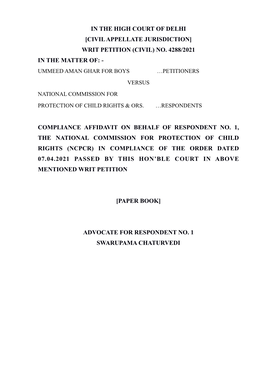 IN THE HIGH COURT OF DELHI
[CIVIL APPELLATE JURISDICTION]
WRIT PETITION (CIVIL) NO. 4288/2021

IN THE MATTER OF: -

UMMEED AMAN GHAR FOR BOYS …PETITIONERS

VERSUS

NATIONAL COMMISSION FOR
PROTECTION OF CHILD RIGHTS & ORS. …RESPONDENTS

COMPLIANCE AFFIDAVIT ON BEHALF OF RESPONDENT NO. 1, THE NATIONAL COMMISSION FOR PROTECTION OF CHILD RIGHTS (NCPCR) IN COMPLIANCE OF THE ORDER DATED 07.04.2021 PASSED BY THIS HON'BLE COURT IN ABOVE MENTIONED WRIT PETITION

[PAPER BOOK]

ADVOCATE FOR RESPONDENT NO. 1
SWARUPAMA CHATURVEDI